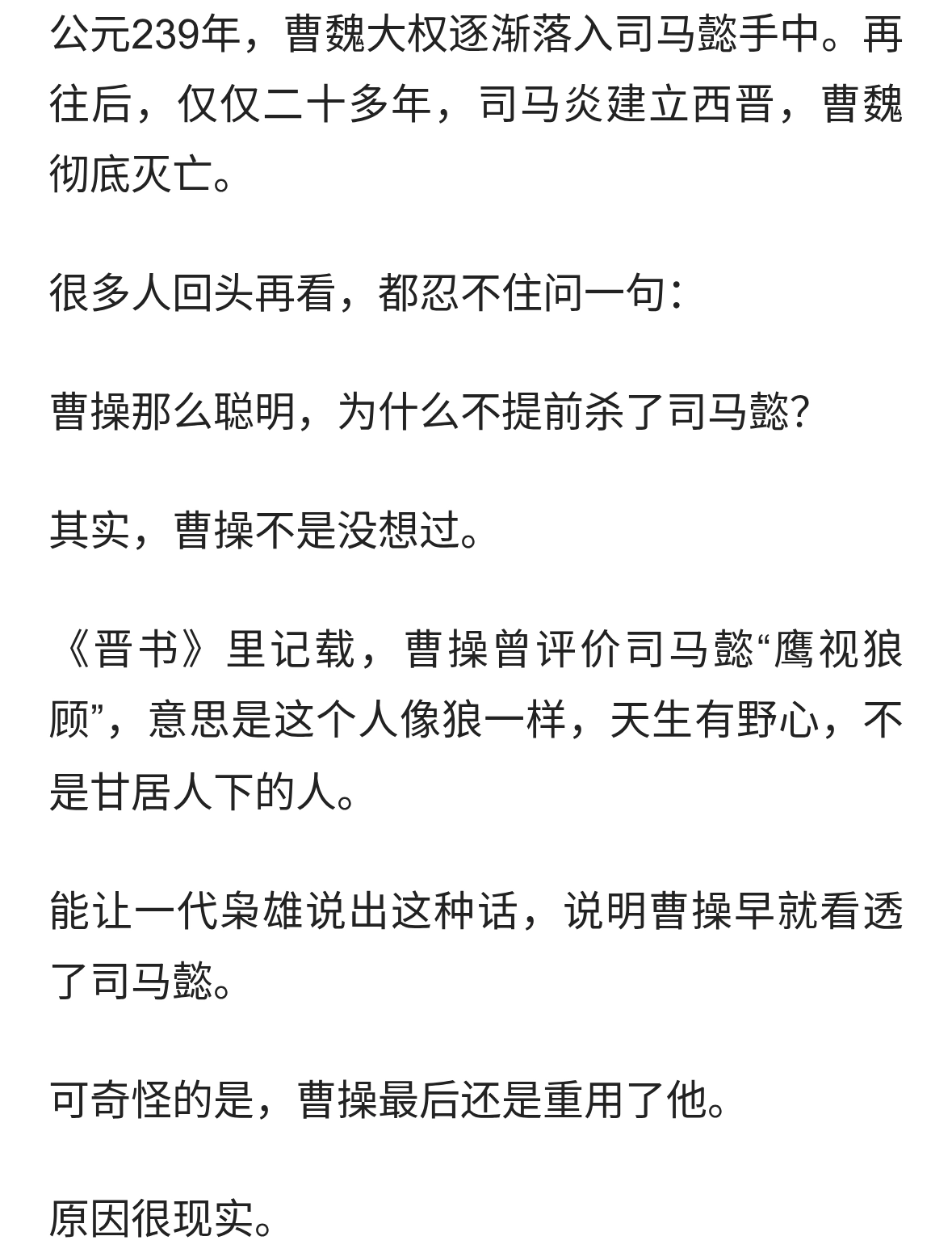 公元239年，曹魏大权逐渐落入司马懿手中。再往后，仅仅二十多年，司马炎建立西晋，曹魏彻底灭亡。

很多人回头再看，都忍不住问一句：

曹操那么聪明，为什么不提前杀了司马懿?

其实，曹操不是没想过。

《晋书》里记载，曹操曾评价司马懿“鹰视狼顾”，意思是这个人像狼一样，天生有野心，不是甘居人下的人。

能让一代枭雄说出这种话，说明曹操早就看透了司马懿。

可奇怪的是，曹操最后还是重用了他。

原因很现实。